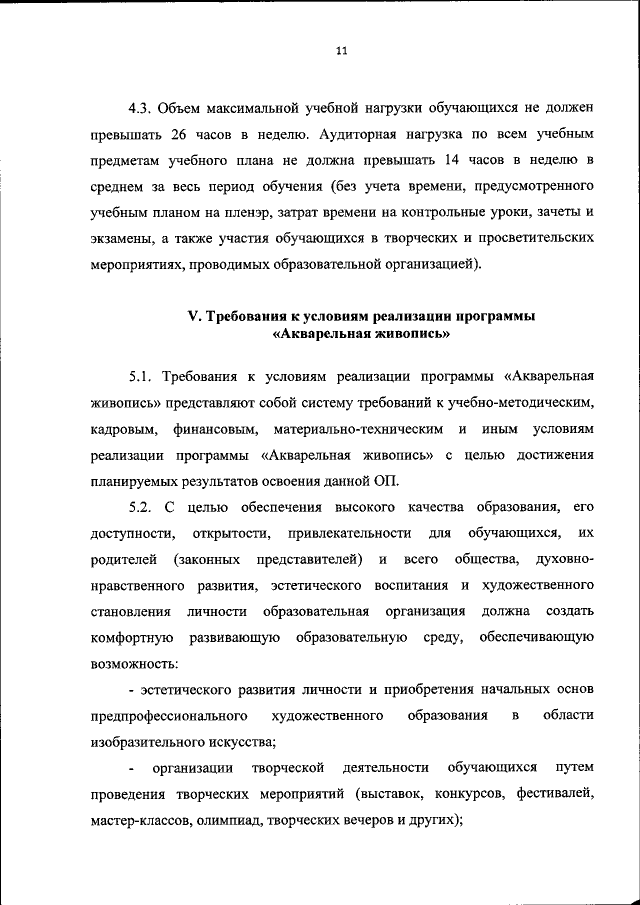 11

4.3. Объем максимальной учебной нагрузки обучающихся не должен превышать 26 часов в неделю. Аудиторная нагрузка по всем учебным предметам учебного плана не должна превышать 14 часов в неделю в среднем за весь период обучения (без учета времени, предусмотренного учебным планом на пленэр, затрат времени на контрольные уроки, зачеты и экзамены, а также участия обучающихся в творческих и просветительских мероприятиях, проводимых образовательной организацией).

V. Требования к условиям реализации программы «Акварельная живопись»

5.1. Требования к условиям реализации программы «Акварельная живопись» представляют собой систему требований к учебно-методическим, кадровым, финансовым, материально-техническим и иным условиям реализации программы «Акварельная живопись» с целью достижения планируемых результатов освоения данной ОП.

5.2. С целью обеспечения высокого качества образования, его доступности, открытости, привлекательности для обучающихся, их родителей (законных представителей) и всего общества, духовно-нравственного развития, эстетического воспитания и художественного становления личности образовательная организация должна создать комфортную развивающую образовательную среду, обеспечивающую возможность:

- эстетического развития личности и приобретения начальных основ предпрофессионального художественного образования в области изобразительного искусства;

- организации творческой деятельности обучающихся путем проведения творческих мероприятий (выставок, конкурсов, фестивалей, мастер-классов, олимпиад, творческих вечеров и других);